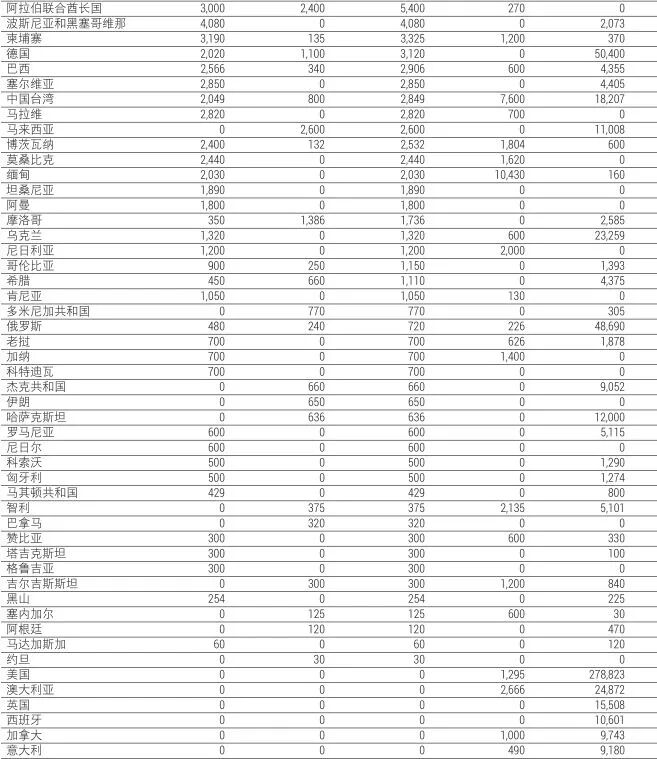 | | | | | | |
|---|---|---|---|---|---|
| 阿拉伯联合酋长国 | 3,000 | 2,400 | 5,400 | 270 | 0 |
| 波斯尼亚和黑塞哥维那 | 4,080 | 0 | 4,080 | 0 | 2,073 |
| 柬埔寨 | 3,190 | 135 | 3,325 | 1,200 | 370 |
| 德国 | 2,020 | 1,100 | 3,120 | 0 | 50,400 |
| 巴西 | 2,566 | 340 | 2,906 | 600 | 4,355 |
| 塞尔维亚 | 2,850 | 0 | 2,850 | 0 | 4,405 |
| 中国台湾 | 2,049 | 800 | 2,849 | 7,600 | 18,207 |
| 马拉维 | 2,820 | 0 | 2,820 | 700 | 0 |
| 马来西亚 | 0 | 2,600 | 2,600 | 0 | 11,008 |
| 博茨瓦纳 | 2,400 | 132 | 2,532 | 1,804 | 600 |
| 莫桑比克 | 2,440 | 0 | 2,440 | 1,620 | 0 |
| 缅甸 | 2,030 | 0 | 2,030 | 10,430 | 160 |
| 坦桑尼亚 | 1,890 | 0 | 1,890 | 0 | 0 |
| 阿曼 | 1,800 | 0 | 1,800 | 0 | 0 |
| 摩洛哥 | 350 | 1,386 | 1,736 | 0 | 2,585 |
| 乌克兰 | 1,320 | 0 | 1,320 | 600 | 23,259 |
| 尼日利亚 | 1,200 | 0 | 1,200 | 2,000 | 0 |
| 哥伦比亚 | 900 | 250 | 1,150 | 0 | 1,393 |
| 希腊 | 450 | 660 | 1,110 | 0 | 4,375 |
| 肯尼亚 | 1,050 | 0 | 1,050 | 130 | 0 |
| 多米尼加共和国 | 0 | 770 | 770 | 0 | 305 |
| 俄罗斯 | 480 | 240 | 720 | 226 | 48,690 |
| 老挝 | 700 | 0 | 700 | 626 | 1,878 |
| 加纳 | 700 | 0 | 700 | 1,400 | 0 |
| 科特迪瓦 | 700 | 0 | 700 | 0 | 0 |
| 杰克共和国 | 0 | 660 | 660 | 0 | 9,052 |
| 伊朗 | 0 | 650 | 650 | 0 | 0 |
| 哈萨克斯坦 | 0 | 636 | 636 | 0 | 12,000 |
| 罗马尼亚 | 600 | 0 | 600 | 0 | 5,115 |
| 尼日尔 | 600 | 0 | 600 | 0 | 0 |
| 科索沃 | 500 | 0 | 500 | 0 | 1,290 |
| 匈牙利 | 500 | 0 | 500 | 0 | 1,274 |
| 马其顿共和国 | 429 | 0 | 429 | 0 | 800 |
| 智利 | 0 | 375 | 375 | 2,135 | 5,101 |
| 巴拿马 | 0 | 320 | 320 | 0 | 0 |
| 赞比亚 | 300 | 0 | 300 | 600 | 330 |
| 塔吉克斯坦 | 300 | 0 | 300 | 0 | 100 |
| 格鲁吉亚 | 300 | 0 | 300 | 0 | 0 |
| 吉尔吉斯斯坦 | 0 | 300 | 300 | 1,200 | 840 |
| 黑山 | 254 | 0 | 254 | 0 | 225 |
| 塞内加尔 | 0 | 125 | 125 | 600 | 30 |
| 阿根廷 | 0 | 120 | 120 | 0 | 470 |
| 马达加斯加 | 60 | 0 | 60 | 0 | 120 |
| 约旦 | 0 | 30 | 30 | 0 | 0 |
| 美国 | 0 | 0 | 0 | 1,295 | 278,823 |
| 澳大利亚 | 0 | 0 | 0 | 2,666 | 24,872 |
| 英国 | 0 | 0 | 0 | 0 | 15,508 |
| 西班牙 | 0 | 0 | 0 | 0 | 10,601 |
| 加拿大 | 0 | 0 | 0 | 1,000 | 9,743 |
| 意大利 | 0 | 0 | 0 | 490 | 9,180 |